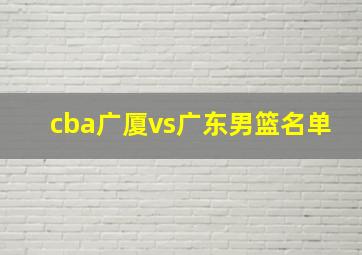 cba广厦vs广东男篮名单